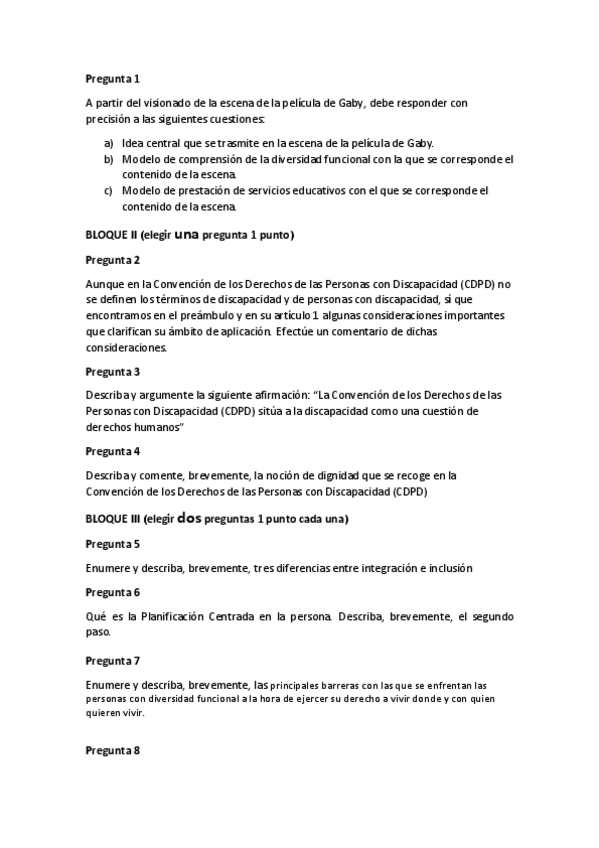 Pregunta 1

A partir del visionado de la escena de la película de Gaby, debe responder con precisión a las siguientes cuestiones:

a) Idea central que se trasmite en la escena de la película de Gaby.
b) Modelo de comprensión de la diversidad funcional con la que se corresponde el contenido de la escena.
c) Modelo de prestación de servicios educativos con el que se corresponde el contenido de la escena.

BLOQUE II (elegir una pregunta 1 punto)

Pregunta 2

Aunque en la Convención de los Derechos de las Personas con Discapacidad (CDPD) no se definen los términos de discapacidad y de personas con discapacidad, sí que encontramos en el preámbulo y en su artículo 1 algunas consideraciones importantes que clarifican su ámbito de aplicación. Efectúe un comentario de dichas consideraciones.

Pregunta 3

Describa y argumente la siguiente afirmación: "La Convención de los Derechos de las Personas con Discapacidad (CDPD) sitúa a la discapacidad como una cuestión de derechos humanos"

Pregunta 4

Describa y comente, brevemente, la noción de dignidad que se recoge en la Convención de los Derechos de las Personas con Discapacidad (CDPD)

BLOQUE III (elegir dos preguntas 1 punto cada una)

Pregunta 5

Enumere y describa, brevemente, tres diferencias entre integración e inclusión

Pregunta 6

Qué es la Planificación Centrada en la persona. Describa, brevemente, el segundo paso.

Pregunta 7

Enumere y describa, brevemente, las principales barreras con las que se enfrentan las personas con diversidad funcional a la hora de ejercer su derecho a vivir donde y con quien quieren vivir.

Pregunta 8